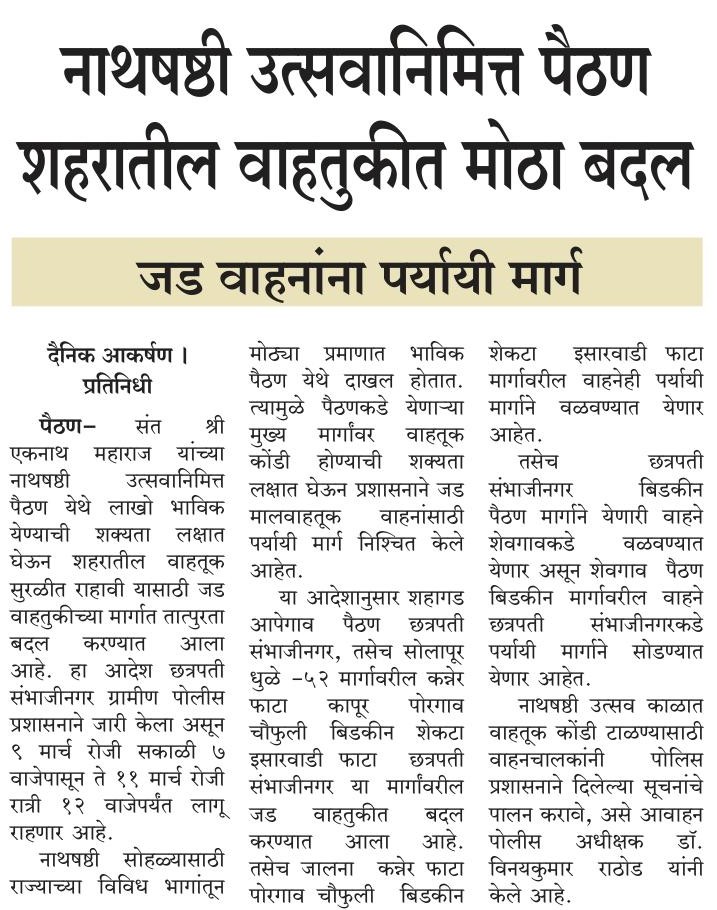 नाथषष्ठी उत्सवानिमित्त पैठण शहरातील वाहतुकीत मोठा बदल

जड वाहनांना पर्यायी मार्ग

दैनिक आकर्षण । प्रतिनिधी

पैठण– संत श्री एकनाथ महाराज यांच्या नाथषष्ठी उत्सवानिमित्त पैठण येथे लाखो भाविक येण्याची शक्यता लक्षात घेऊन शहरातील वाहतूक सुरळीत राहावी यासाठी जड वाहतुकीच्या मार्गात तात्पुरता बदल करण्यात आला आहे. हा आदेश छत्रपती संभाजीनगर ग्रामीण पोलीस प्रशासनाने जारी केला असून ९ मार्च रोजी सकाळी ७ वाजेपासून ते ११ मार्च रोजी रात्री १२ वाजेपर्यंत लागू राहणार आहे.

नाथषष्ठी सोहळ्यासाठी राज्याच्या विविध भागांतून मोठ्या प्रमाणात भाविक पैठण येथे दाखल होतात. त्यामुळे पैठणकडे येणाऱ्या मुख्य मार्गांवर वाहतूक कोंडी होण्याची शक्यता लक्षात घेऊन प्रशासनाने जड मालवाहतूक वाहनांसाठी पर्यायी मार्ग निश्चित केले आहेत.

या आदेशानुसार शहागड आपेगाव पैठण छत्रपती संभाजीनगर, तसेच सोलापूर धुळे –५२ मार्गावरील कन्नेर फाटा कापूर पोरगाव चौफुली बिडकीन शेकटा इसारवाडी फाटा छत्रपती संभाजीनगर या मार्गांवरील जड वाहतुकीत बदल करण्यात आला आहे. तसेच जालना कन्नेर फाटा पोरगाव चौफुली बिडकीन शेकटा इसारवाडी फाटा मार्गावरील वाहनेही पर्यायी मार्गाने वळवण्यात येणार आहेत.

तसेच छत्रपती संभाजीनगर बिडकीन पैठण मार्गाने येणारी वाहने शेवगावकडे वळवण्यात येणार असून शेवगाव पैठण बिडकीन मार्गावरील वाहने छत्रपती संभाजीनगरकडे पर्यायी मार्गाने सोडण्यात येणार आहेत.

नाथषष्ठी उत्सव काळात वाहतूक कोंडी टाळण्यासाठी वाहनचालकांनी पोलिस प्रशासनाने दिलेल्या सूचनांचे पालन करावे, असे आवाहन पोलीस अधीक्षक डॉ. विनयकुमार राठोड यांनी केले आहे.